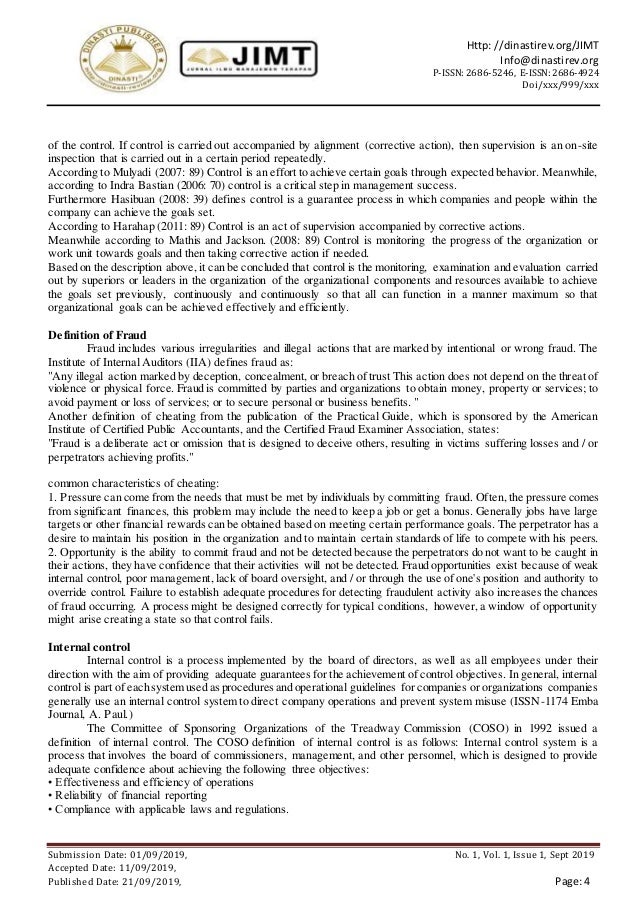 DINASTI PUBLISHER

JIMT
JURNAL ILMU MANAJEMEN TERAPAN

Http: //dinastirev.org/JIMT
Info@dinastirev.org
P-ISSN: 2686-5246, E-ISSN: 2686-4924
Doi/xxx/999/xxx

of the control. If control is carried out accompanied by alignment (corrective action), then supervision is an on-site inspection that is carried out in a certain period repeatedly.
According to Mulyadi (2007: 89) Control is an effort to achieve certain goals through expected behavior. Meanwhile, according to Indra Bastian (2006: 70) control is a critical step in management success.
Furthermore Hasibuan (2008: 39) defines control is a guarantee process in which companies and people within the company can achieve the goals set.
According to Harahap (2011: 89) Control is an act of supervision accompanied by corrective actions.
Meanwhile according to Mathis and Jackson. (2008: 89) Control is monitoring the progress of the organization or work unit towards goals and then taking corrective action if needed.
Based on the description above, it can be concluded that control is the monitoring, examination and evaluation carried out by superiors or leaders in the organization of the organizational components and resources available to achieve the goals set previously, continuously and continuously so that all can function in a manner maximum so that organizational goals can be achieved effectively and efficiently.

Definition of Fraud
Fraud includes various irregularities and illegal actions that are marked by intentional or wrong fraud. The Institute of Internal Auditors (IIA) defines fraud as:
"Any illegal action marked by deception, concealment, or breach of trust This action does not depend on the threat of violence or physical force. Fraud is committed by parties and organizations to obtain money, property or services; to avoid payment or loss of services; or to secure personal or business benefits. "
Another definition of cheating from the publication of the Practical Guide, which is sponsored by the American Institute of Certified Public Accountants, and the Certified Fraud Examiner Association, states:
"Fraud is a deliberate act or omission that is designed to deceive others, resulting in victims suffering losses and / or perpetrators achieving profits."

common characteristics of cheating:
1. Pressure can come from the needs that must be met by individuals by committing fraud. Often, the pressure comes from significant finances, this problem may include the need to keep a job or get a bonus. Generally jobs have large targets or other financial rewards can be obtained based on meeting certain performance goals. The perpetrator has a desire to maintain his position in the organization and to maintain certain standards of life to compete with his peers.
2. Opportunity is the ability to commit fraud and not be detected because the perpetrators do not want to be caught in their actions, they have confidence that their activities will not be detected. Fraud opportunities exist because of weak internal control, poor management, lack of board oversight, and / or through the use of one's position and authority to override control. Failure to establish adequate procedures for detecting fraudulent activity also increases the chances of fraud occurring. A process might be designed correctly for typical conditions, however, a window of opportunity might arise creating a state so that control fails.

Internal control
Internal control is a process implemented by the board of directors, as well as all employees under their direction with the aim of providing adequate guarantees for the achievement of control objectives. In general, internal control is part of each system used as procedures and operational guidelines for companies or organizations companies generally use an internal control system to direct company operations and prevent system misuse (ISSN-1174 Emba Journal, A. Paul.)
The Committee of Sponsoring Organizations of the Treadway Commission (COSO) in 1992 issued a definition of internal control. The COSO definition of internal control is as follows: Internal control system is a process that involves the board of commissioners, management, and other personnel, which is designed to provide adequate confidence about achieving the following three objectives:
• Effectiveness and efficiency of operations
• Reliability of financial reporting
• Compliance with applicable laws and regulations.

Submission Date: 01/09/2019,
Accepted Date: 11/09/2019,
Published Date: 21/09/2019,

No. 1, Vol. 1, Issue 1, Sept 2019
Page: 4